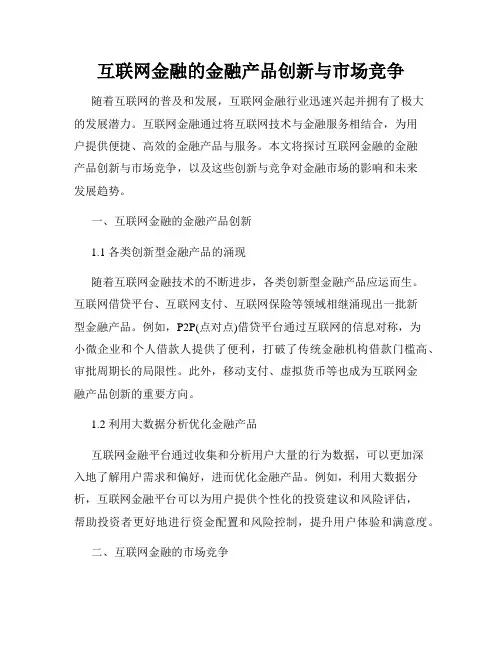 互联网金融的金融产品创新与市场竞争

随着互联网的普及和发展，互联网金融行业迅速兴起并拥有了极大的发展潜力。互联网金融通过将互联网技术与金融服务相结合，为用户提供便捷、高效的金融产品与服务。本文将探讨互联网金融的金融产品创新与市场竞争，以及这些创新与竞争对金融市场的影响和未来发展趋势。

一、互联网金融的金融产品创新

1.1 各类创新型金融产品的涌现

随着互联网金融技术的不断进步，各类创新型金融产品应运而生。互联网借贷平台、互联网支付、互联网保险等领域相继涌现出一批新型金融产品。例如，P2P(点对点)借贷平台通过互联网的信息对称，为小微企业和个人借款人提供了便利，打破了传统金融机构借款门槛高、审批周期长的局限性。此外，移动支付、虚拟货币等也成为互联网金融产品创新的重要方向。

1.2 利用大数据分析优化金融产品

互联网金融平台通过收集和分析用户大量的行为数据，可以更加深入地了解用户需求和偏好，进而优化金融产品。例如，利用大数据分析，互联网金融平台可以为用户提供个性化的投资建议和风险评估，帮助投资者更好地进行资金配置和风险控制，提升用户体验和满意度。

二、互联网金融的市场竞争